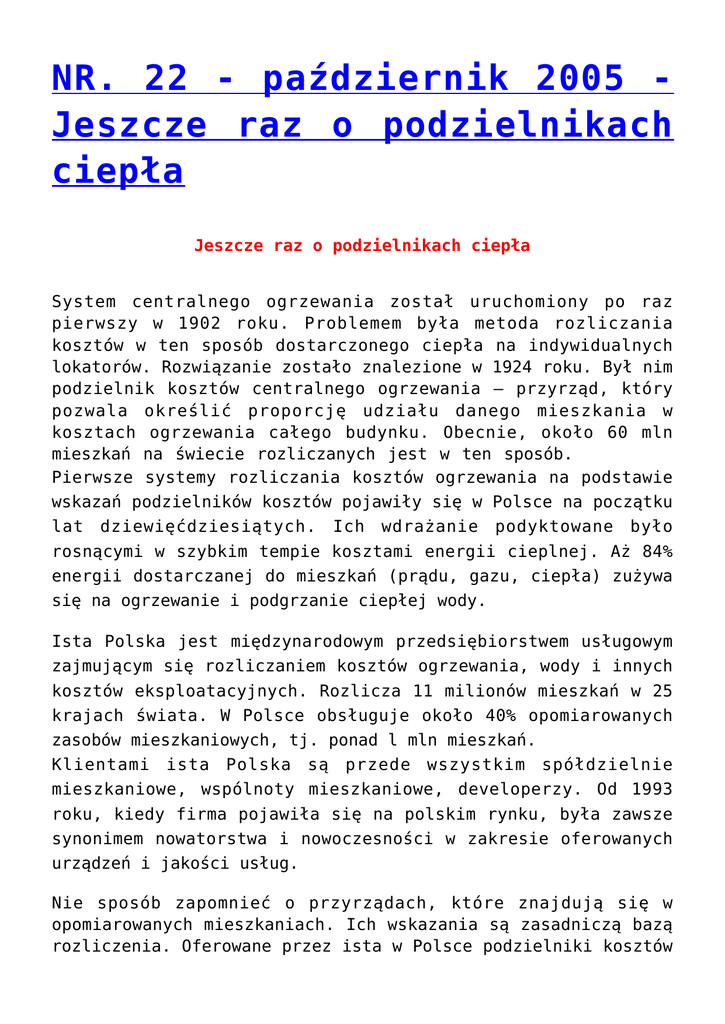 NR. 22 - październik 2005 - Jeszcze raz o podzielnikach ciepła

Jeszcze raz o podzielnikach ciepła

System centralnego ogrzewania został uruchomiony po raz pierwszy w 1902 roku. Problemem była metoda rozliczania kosztów w ten sposób dostarczonego ciepła na indywidualnych lokatorów. Rozwiązanie zostało znalezione w 1924 roku. Był nim podzielnik kosztów centralnego ogrzewania – przyrząd, który pozwala określić proporcję udziału danego mieszkania w kosztach ogrzewania całego budynku. Obecnie, około 60 mln mieszkań na świecie rozliczanych jest w ten sposób.
Pierwsze systemy rozliczania kosztów ogrzewania na podstawie wskazań podzielników kosztów pojawiły się w Polsce na początku lat dziewięćdziesiątych. Ich wdrażanie podyktowane było rosnącymi w szybkim tempie kosztami energii cieplnej. Aż 84% energii dostarczanej do mieszkań (prądu, gazu, ciepła) zużywa się na ogrzewanie i podgrzanie ciepłej wody.

Ista Polska jest międzynarodowym przedsiębiorstwem usługowym zajmującym się rozliczaniem kosztów ogrzewania, wody i innych kosztów eksploatacyjnych. Rozlicza 11 milionów mieszkań w 25 krajach świata. W Polsce obsługuje około 40% opomiarowanych zasobów mieszkaniowych, tj. ponad l mln mieszkań.
Klientami ista Polska są przede wszystkim spółdzielnie mieszkaniowe, wspólnoty mieszkaniowe, developerzy. Od 1993 roku, kiedy firma pojawiła się na polskim rynku, była zawsze synonimem nowatorstwa i nowoczesności w zakresie oferowanych urządzeń i jakości usług.

Nie sposób zapomnieć o przyrządach, które znajdują się w opomiarowanych mieszkaniach. Ich wskazania są zasadniczą bazą rozliczenia. Oferowane przez ista w Polsce podzielniki kosztów